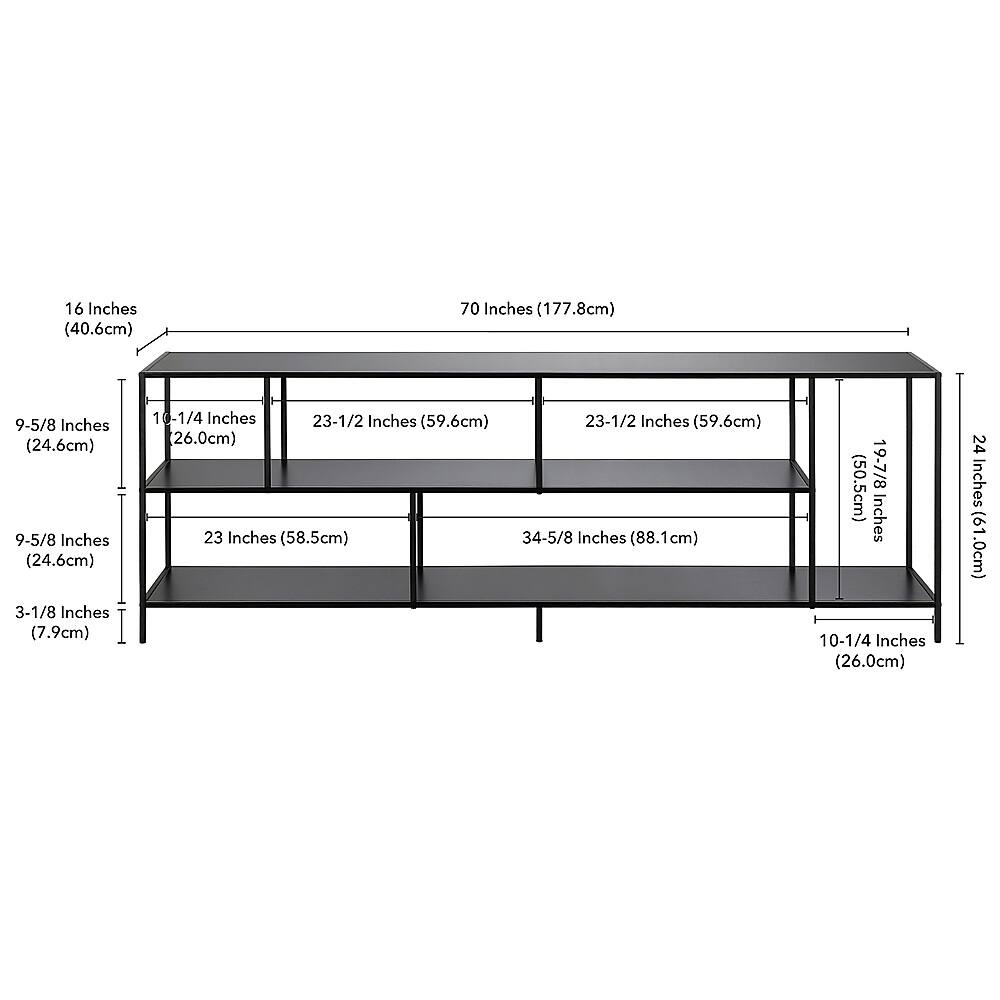 16 Inches (40.6cm)

70 Inches (177.8cm)

9-5/8 Inches (24.6cm)

10-1/4 Inches (26.0cm)

23-1/2 Inches (59.6cm)

23-1/2 Inches (59.6cm)

19-7/8 Inches (50.5cm)

24 Inches (61.0cm)

9-5/8 Inches (24.6cm)

23 Inches (58.5cm)

34-5/8 Inches (88.1cm)

3-1/8 Inches (7.9cm)

10-1/4 Inches (26.0cm)